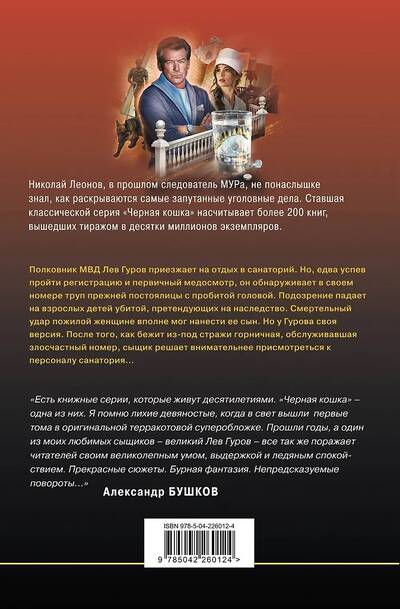 Николай Леонов, в прошлом следователь МУРа, не понаслышке знал, как раскрываются самые запутанные уголовные дела. Ставшая классической серия «Черная кошка» насчитывает более 200 книг, вышедших тиражом в десятки миллионов экземпляров.

Полковник МВД Лев Гуров приезжает на отдых в санаторий. Но, едва успев пройти регистрацию и первичный медосмотр, он обнаруживает в своем номере труп прежней постоялицы с пробитой головой. Подозрение падает на взрослых детей убитой, претендующих на наследство. Смертельный удар пожилой женщине вполне мог нанести ее сын. Но у Гурова своя версия. После того, как бежит из-под стражи горничная, обслуживавшая злосчастный номер, сыщик решает внимательнее присмотреться к персоналу санатория…

«Есть книжные серии, которые живут десятилетиями. «Черная кошка» – одна из них. Я помню лихие девяностые, когда в свет вышли первые тома в оригинальной терракотовой суперобложке. Прошли годы, а один из моих любимых сыщиков – великий Лев Гуров – все так же поражает читателей своим великолепным умом, выдержкой и ледяным спокойствием. Прекрасные сюжеты. Бурная фантазия. Непредсказуемые повороты…»

Александр БУШКОВ

ISBN 978-5-04-226012-4

9 785042 260124 >